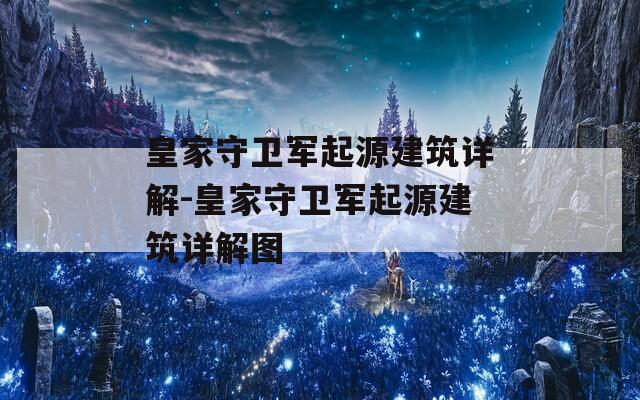 皇家守卫军起源建筑详解-皇家守卫军起源建筑详解图